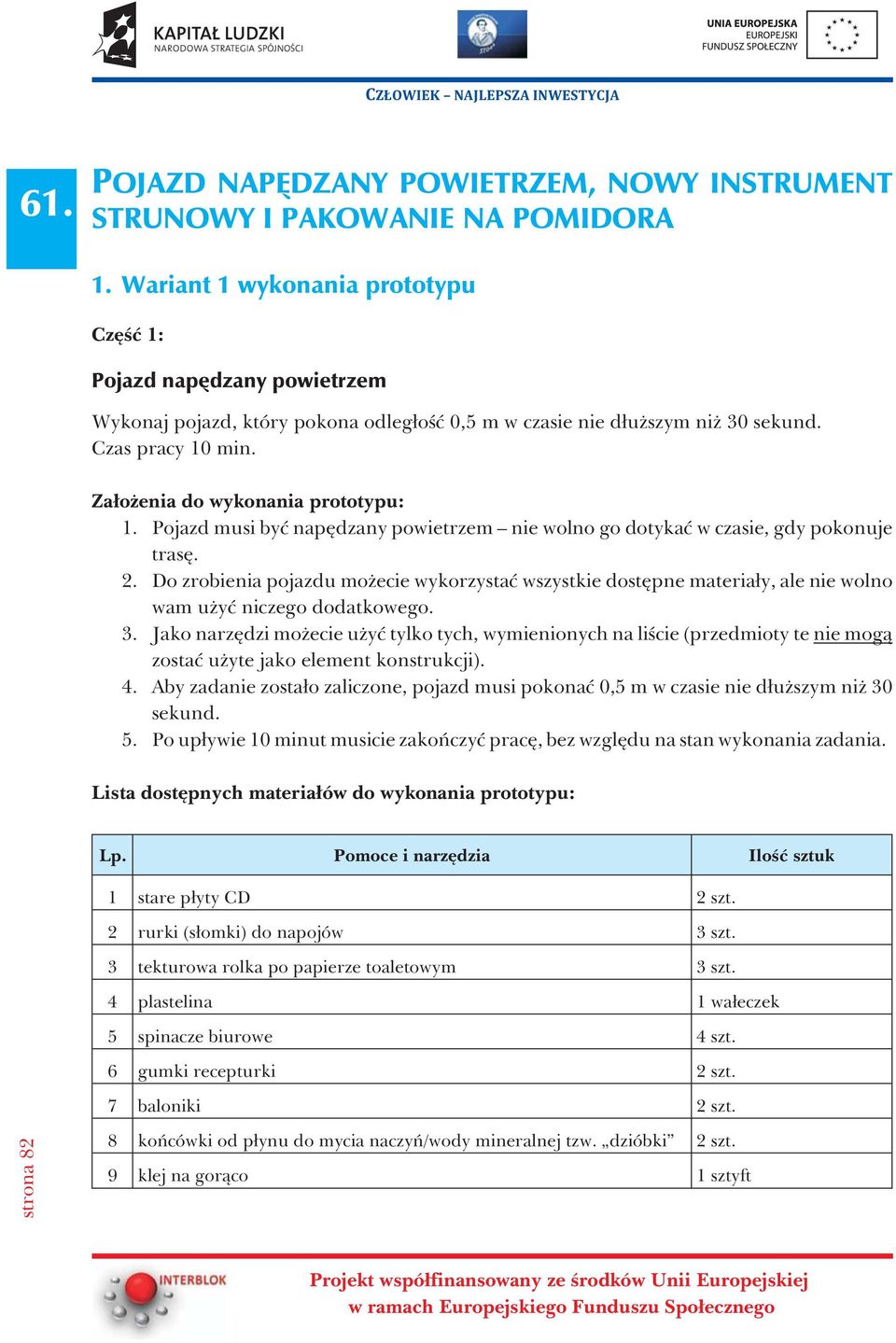 KAPITAŁ LUDZKI
NARODOWA STRATEGIA SPÓJNOŚCI

UNIA EUROPEJSKA
EUROPEJSKI
FUNDUSZ SPOŁECZNY

CZŁOWIEK – NAJLEPSZA INWESTYCJA

61. POJAZD NAPĘDZANY POWIETRZEM, NOWY INSTRUMENT STRUNOWY I PAKOWANIE NA POMIDORA

1. Wariant 1 wykonania prototypu

Część 1:

Pojazd napędzany powietrzem

Wykonaj pojazd, który pokona odległość 0,5 m w czasie nie dłuższym niż 30 sekund. Czas pracy 10 min.

Założenia do wykonania prototypu:
1. Pojazd musi być napędzany powietrzem – nie wolno go dotykać w czasie, gdy pokonuje trasę.
2. Do zrobienia pojazdu możecie wykorzystać wszystkie dostępne materiały, ale nie wolno wam użyć niczego dodatkowego.
3. Jako narzędzi możecie użyć tylko tych, wymienionych na liście (przedmioty te nie mogą zostać użyte jako element konstrukcji).
4. Aby zadanie zostało zaliczone, pojazd musi pokonać 0,5 m w czasie nie dłuższym niż 30 sekund.
5. Po upływie 10 minut musicie zakończyć pracę, bez względu na stan wykonania zadania.

Lista dostępnych materiałów do wykonania prototypu:

| Lp. | Pomoce i narzędzia | Ilość sztuk |
|---|---|---|
| 1 | stare płyty CD | 2 szt. |
| 2 | rurki (słomki) do napojów | 3 szt. |
| 3 | tekturowa rolka po papierze toaletowym | 3 szt. |
| 4 | plastelina | 1 wałeczek |
| 5 | spinacze biurowe | 4 szt. |
| 6 | gumki recepturki | 2 szt. |
| 7 | baloniki | 2 szt. |
| 8 | końcówki od płynu do mycia naczyń/wody mineralnej tzw. „dzióbki” | 2 szt. |
| 9 | klej na gorąco | 1 sztyft |

strona 82

INTERBLOK

Projekt współfinansowany ze środków Unii Europejskiej w ramach Europejskiego Funduszu Społecznego